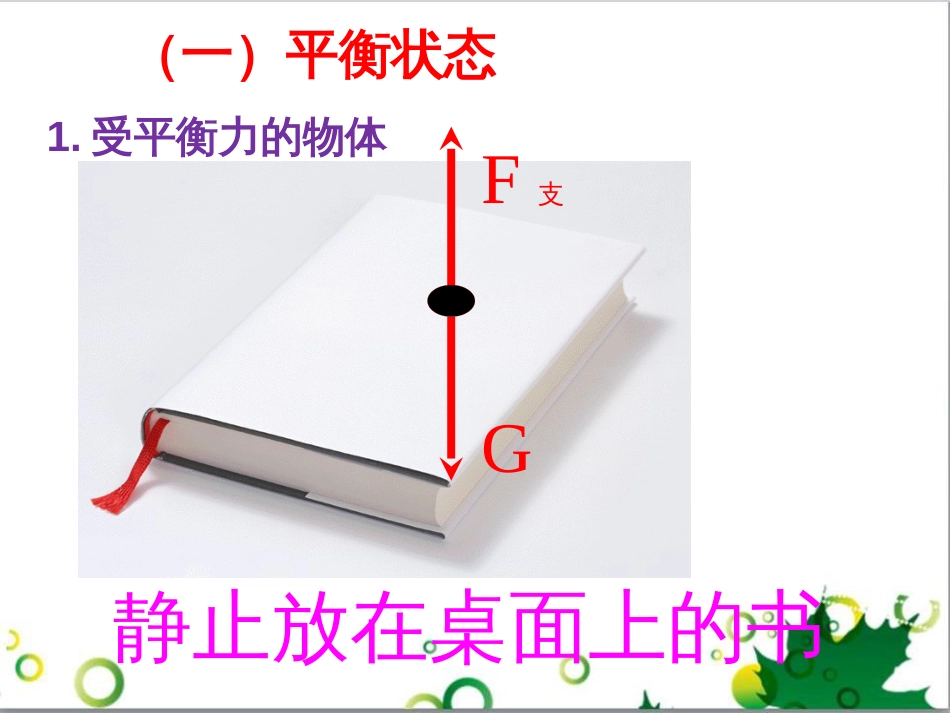 （一）平衡状态

1. 受平衡力的物体

$F_{支}$

G

静止放在桌面上的书